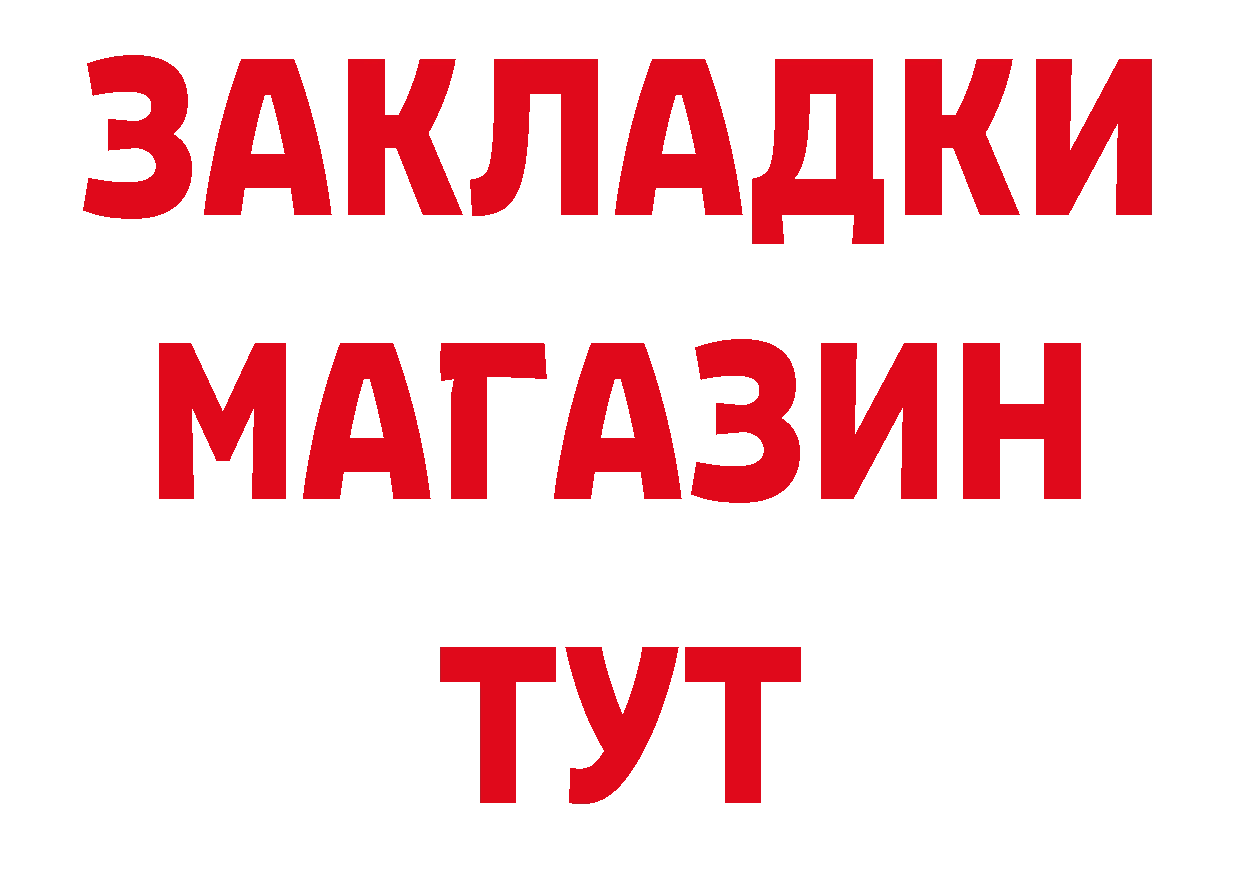 ЗАКЛАДКИ
МАГАЗИН
ТУТ